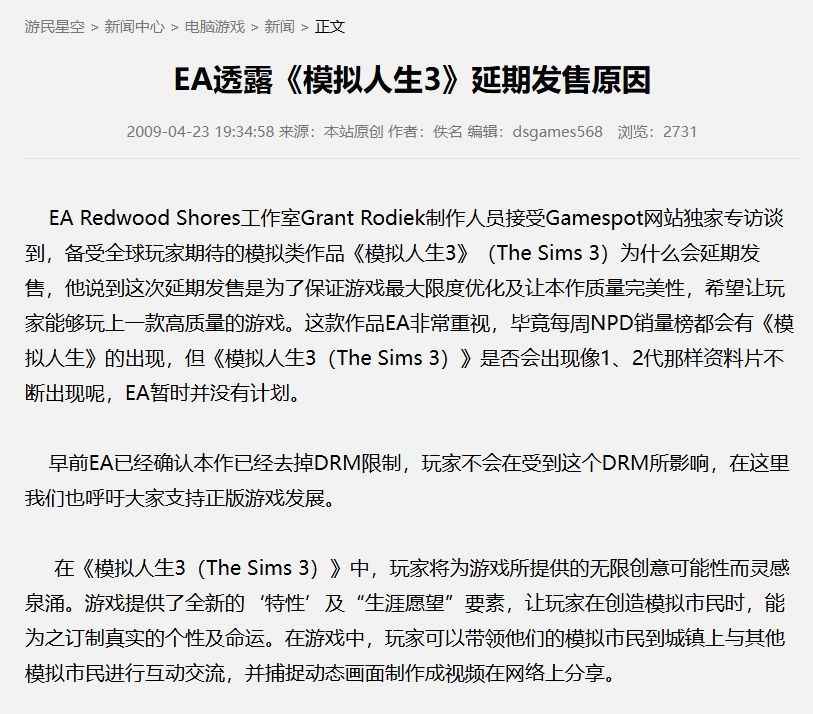 游民星空 > 新闻中心 > 电脑游戏 > 新闻 > 正文

EA透露《模拟人生3》延期发售原因

2009-04-23 19:34:58 来源：本站原创 作者：佚名 编辑：dsgames568 浏览：2731

EA Redwood Shores工作室Grant Rodiek制作人员接受Gamespot网站独家专访谈到，备受全球玩家期待的模拟类作品《模拟人生3》（The Sims 3）为什么会延期发售，他说到这次延期发售是为了保证游戏最大限度优化及让本作质量完美性，希望让玩家能够玩上一款高质量的游戏。这款作品EA非常重视，毕竟每周NPD销量榜都会有《模拟人生》的出现，但《模拟人生3（The Sims 3）》是否会出现像1、2代那样资料片不断出现呢，EA暂时并没有计划。

早前EA已经确认本作已经去掉DRM限制，玩家不会在受到这个DRM所影响，在这里我们也呼吁大家支持正版游戏发展。

在《模拟人生3（The Sims 3）》中，玩家将为游戏所提供的无限创意可能性而灵感泉涌。游戏提供了全新的‘特性’及“生涯愿望”要素，让玩家在创造模拟市民时，能为之订制真实的个性及命运。在游戏中，玩家可以带领他们的模拟市民到城镇上与其他模拟市民进行互动交流，并捕捉动态画面制作成视频在网络上分享。